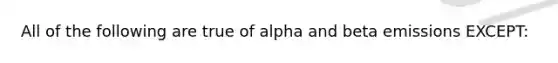 All of the following are true of alpha and beta emissions EXCEPT: